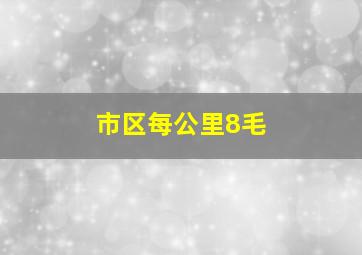 市区每公里8毛